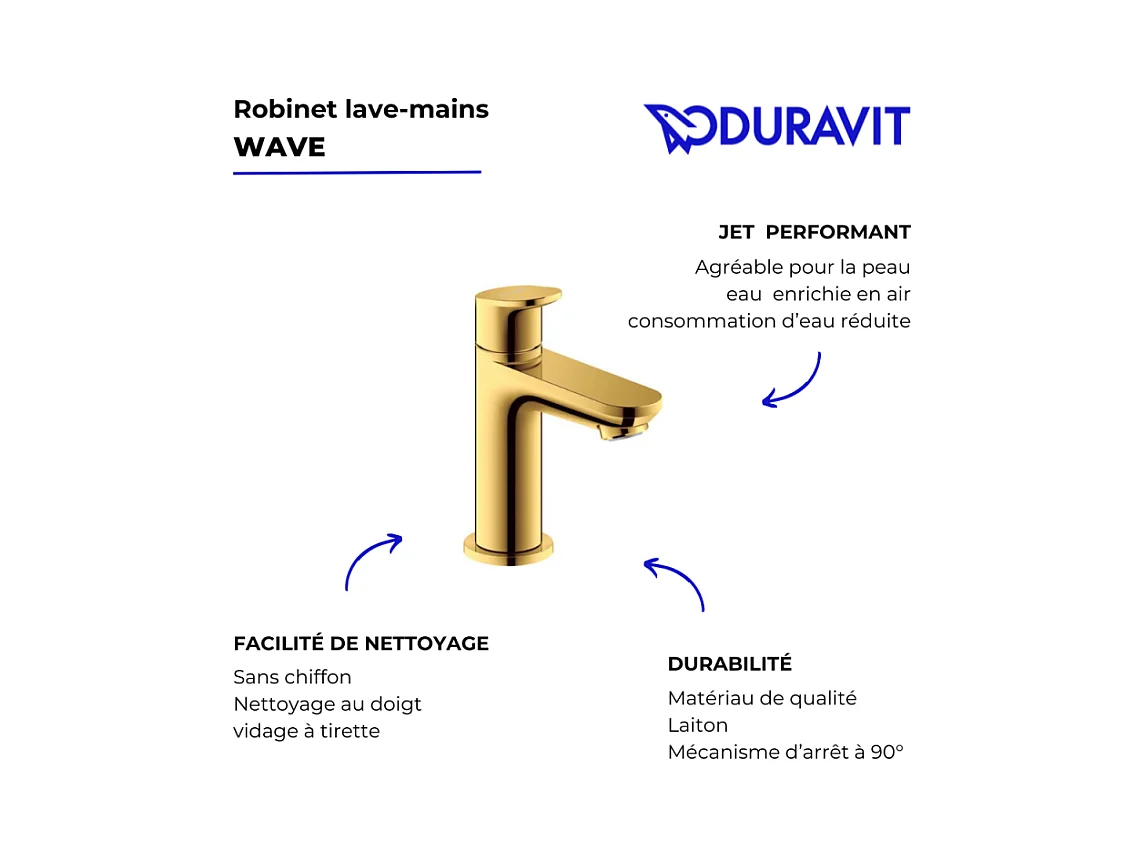 Robinet lave-mains
WAVE

DURAVIT

JET PERFORMANT
Agréable pour la peau
eau enrichie en air
consommation d'eau réduite

FACILITÉ DE NETTOYAGE
Sans chiffon
Nettoyage au doigt
vidage à tirette

DURABILITÉ
Matériau de qualité
Laiton
Mécanisme d'arrêt à 90°